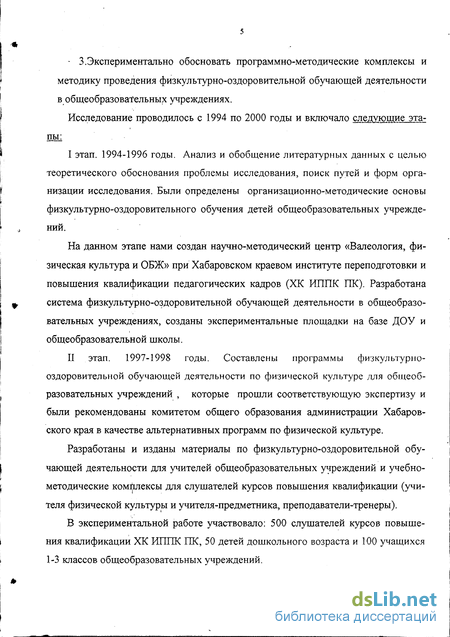 5

3.Экспериментально обосновать программно-методические комплексы и методику проведения физкультурно-оздоровительной обучающей деятельности в общеобразовательных учреждениях.

Исследование проводилось с 1994 по 2000 годы и включало следующие этапы:

I этап. 1994-1996 годы. Анализ и обобщение литературных данных с целью теоретического обоснования проблемы исследования, поиск путей и форм организации исследования. Были определены организационно-методические основы физкультурно-оздоровительного обучения детей общеобразовательных учреждений.

На данном этапе нами создан научно-методический центр «Валеология, физическая культура и ОБЖ» при Хабаровском краевом институте переподготовки и повышения квалификации педагогических кадров (ХК ИППК ПК). Разработана система физкультурно-оздоровительной обучающей деятельности в общеобразовательных учреждениях, созданы экспериментальные площадки на базе ДОУ и общеобразовательной школы.

II этап. 1997-1998 годы. Составлены программы физкультурно-оздоровительной обучающей деятельности по физической культуре для общеобразовательных учреждений , которые прошли соответствующую экспертизу и были рекомендованы комитетом общего образования администрации Хабаровского края в качестве альтернативных программ по физической культуре.

Разработаны и изданы материалы по физкультурно-оздоровительной обучающей деятельности для учителей общеобразовательных учреждений и учебно-методические комплексы для слушателей курсов повышения квалификации (учителя физической культуры и учителя-предметника, преподаватели-тренеры).

В экспериментальной работе участвовало: 500 слушателей курсов повышения квалификации ХК ИППК ПК, 50 детей дошкольного возраста и 100 учащихся 1-3 классов общеобразовательных учреждений.

dsLib.net
библиотека диссертаций